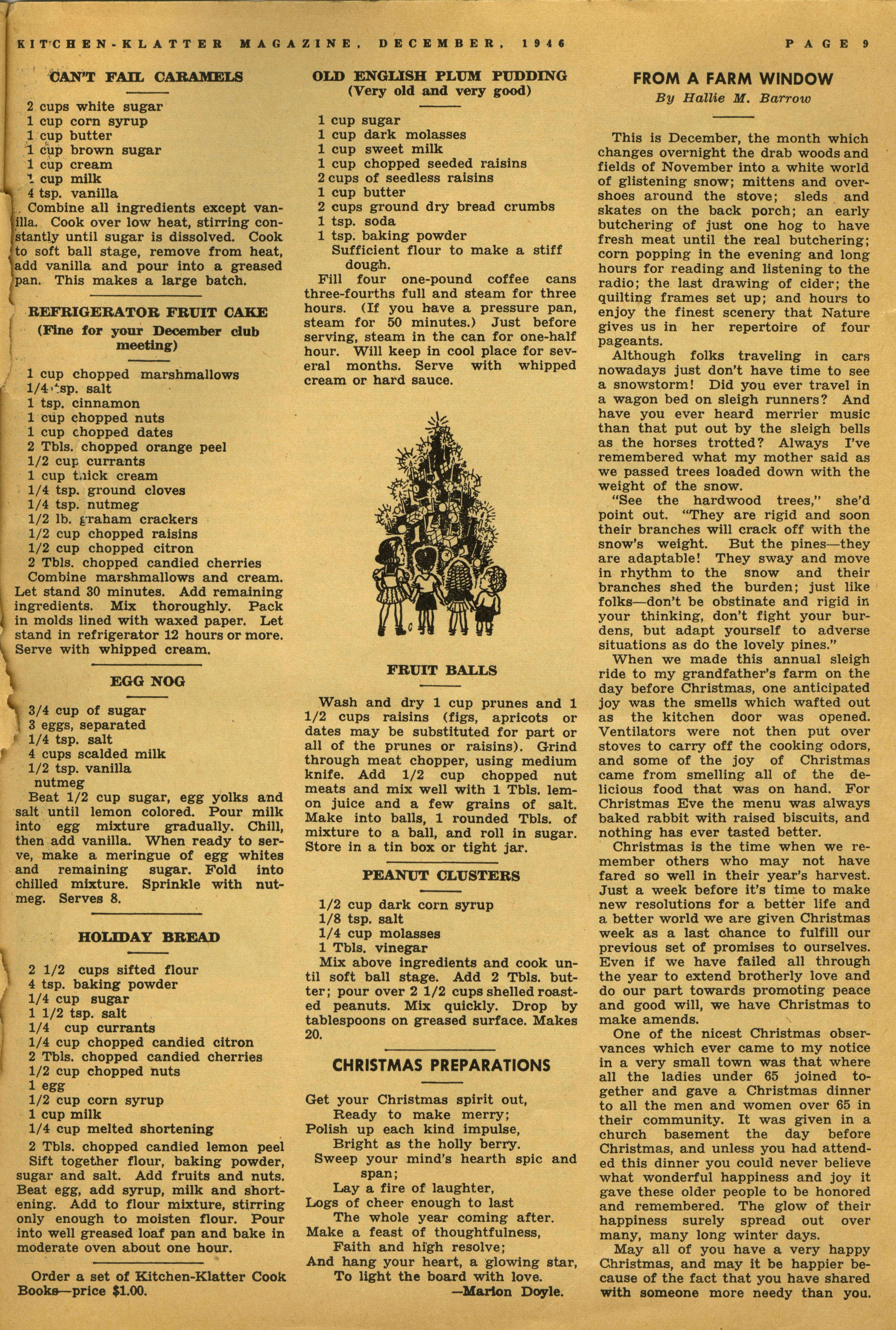 KITCHEN-KLATTER MAGAZINE, DECEMBER, 1946

PAGE 9

CAN'T FAIL CARAMELS

2 cups white sugar
1 cup corn syrup
1 cup butter
1 cup brown sugar
1 cup cream
1 cup milk
4 tsp. vanilla

Combine all ingredients except vanilla. Cook over low heat, stirring constantly until sugar is dissolved. Cook to soft ball stage, remove from heat, add vanilla and pour into a greased pan. This makes a large batch.

REFRIGERATOR FRUIT CAKE
(Fine for your December club meeting)

1 cup chopped marshmallows
1/4 tsp. salt
1 tsp. cinnamon
1 cup chopped nuts
1 cup chopped dates
2 Tbls. chopped orange peel
1/2 cup currants
1 cup thick cream
1/4 tsp. ground cloves
1/4 tsp. nutmeg
1/2 lb. graham crackers
1/2 cup chopped raisins
1/2 cup chopped citron
2 Tbls. chopped candied cherries

Combine marshmallows and cream. Let stand 30 minutes. Add remaining ingredients. Mix thoroughly. Pack in molds lined with waxed paper. Let stand in refrigerator 12 hours or more. Serve with whipped cream.

EGG NOG

3/4 cup of sugar
3 eggs, separated
1/4 tsp. salt
4 cups scalded milk
1/2 tsp. vanilla
nutmeg

Beat 1/2 cup sugar, egg yolks and salt until lemon colored. Pour milk into egg mixture gradually. Chill, then add vanilla. When ready to serve, make a meringue of egg whites and remaining sugar. Fold into chilled mixture. Sprinkle with nutmeg. Serves 8.

HOLIDAY BREAD

2 1/2 cups sifted flour
4 tsp. baking powder
1/4 cup sugar
1 1/2 tsp. salt
1/4 cup currants
1/4 cup chopped candied citron
2 Tbls. chopped candied cherries
1/2 cup chopped nuts
1 egg
1/2 cup corn syrup
1 cup milk
1/4 cup melted shortening
2 Tbls. chopped candied lemon peel

Sift together flour, baking powder, sugar and salt. Add fruits and nuts. Beat egg, add syrup, milk and shortening. Add to flour mixture, stirring only enough to moisten flour. Pour into well greased loaf pan and bake in moderate oven about one hour.

Order a set of Kitchen-Klatter Cook Books—price $1.00.

OLD ENGLISH PLUM PUDDING
(Very old and very good)

1 cup sugar
1 cup dark molasses
1 cup sweet milk
1 cup chopped seeded raisins
2 cups of seedless raisins
1 cup butter
2 cups ground dry bread crumbs
1 tsp. soda
1 tsp. baking powder
Sufficient flour to make a stiff dough.

Fill four one-pound coffee cans three-fourths full and steam for three hours. (If you have a pressure pan, steam for 50 minutes.) Just before serving, steam in the can for one-half hour. Will keep in cool place for several months. Serve with whipped cream or hard sauce.

FRUIT BALLS

Wash and dry 1 cup prunes and 1 1/2 cups raisins (figs, apricots or dates may be substituted for part or all of the prunes or raisins). Grind through meat chopper, using medium knife. Add 1/2 cup chopped nut meats and mix well with 1 Tbls. lemon juice and a few grains of salt. Make into balls, 1 rounded Tbls. of mixture to a ball, and roll in sugar. Store in a tin box or tight jar.

PEANUT CLUSTERS

1/2 cup dark corn syrup
1/8 tsp. salt
1/4 cup molasses
1 Tbls. vinegar

Mix above ingredients and cook until soft ball stage. Add 2 Tbls. butter; pour over 2 1/2 cups shelled roasted peanuts. Mix quickly. Drop by tablespoons on greased surface. Makes 20.

CHRISTMAS PREPARATIONS

Get your Christmas spirit out,
Ready to make merry;
Polish up each kind impulse,
Bright as the holly berry.
Sweep your mind's hearth spic and span;
Lay a fire of laughter,
Logs of cheer enough to last
The whole year coming after.
Make a feast of thoughtfulness,
Faith and high resolve;
And hang your heart, a glowing star,
To light the board with love.
—Marion Doyle.

FROM A FARM WINDOW
By Hallie M. Barrow

This is December, the month which changes overnight the drab woods and fields of November into a white world of glistening snow; mittens and overshoes around the stove; sleds and skates on the back porch; an early butchering of just one hog to have fresh meat until the real butchering; corn popping in the evening and long hours for reading and listening to the radio; the last drawing of cider; the quilting frames set up; and hours to enjoy the finest scenery that Nature gives us in her repertoire of four pageants.

Although folks traveling in cars nowadays just don't have time to see a snowstorm! Did you ever travel in a wagon bed on sleigh runners? And have you ever heard merrier music than that put out by the sleigh bells as the horses trotted? Always I've remembered what my mother said as we passed trees loaded down with the weight of the snow.

"See the hardwood trees," she'd point out. "They are rigid and soon their branches will crack off with the snow's weight. But the pines—they are adaptable! They sway and move in rhythm to the snow and their branches shed the burden; just like folks—don't be obstinate and rigid in your thinking, don't fight your burdens, but adapt yourself to adverse situations as do the lovely pines."

When we made this annual sleigh ride to my grandfather's farm on the day before Christmas, one anticipated joy was the smells which wafted out as the kitchen door was opened. Ventilators were not then put over stoves to carry off the cooking odors, and some of the joy of Christmas came from smelling all of the delicious food that was on hand. For Christmas Eve the menu was always baked rabbit with raised biscuits, and nothing has ever tasted better.

Christmas is the time when we remember others who may not have fared so well in their year's harvest. Just a week before it's time to make new resolutions for a better life and a better world we are given Christmas week as a last chance to fulfill our previous set of promises to ourselves. Even if we have failed all through the year to extend brotherly love and do our part towards promoting peace and good will, we have Christmas to make amends.

One of the nicest Christmas observances which ever came to my notice in a very small town was that where all the ladies under 65 joined together and gave a Christmas dinner to all the men and women over 65 in their community. It was given in a church basement the day before Christmas, and unless you had attended this dinner you could never believe what wonderful happiness and joy it gave these older people to be honored and remembered. The glow of their happiness surely spread out over many, many long winter days.

May all of you have a very happy Christmas, and may it be happier because of the fact that you have shared with someone more needy than you.